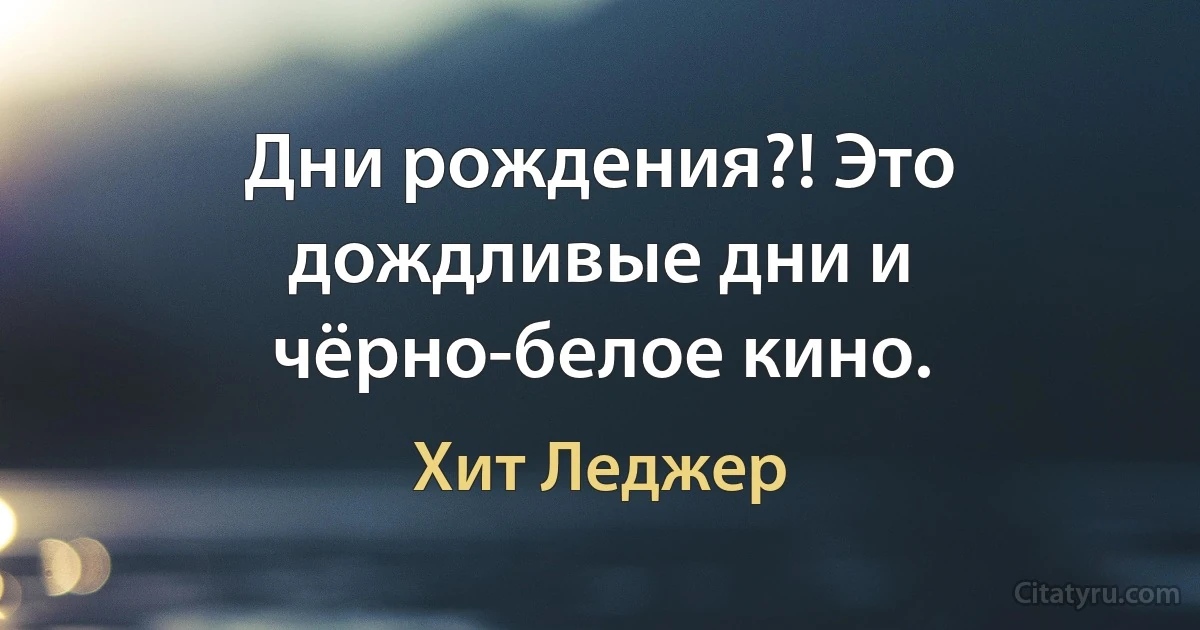 Дни рождения?! Это дождливые дни и чёрно-белое кино.

Хит Леджер

Citatyru.com